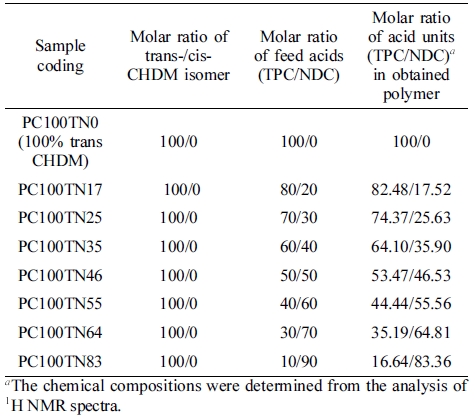 | Sample coding | Molar ratio of trans-/cis-CHDM isomer | Molar ratio of feed acids (TPC/NDC) | Molar ratio of acid units (TPC/NDC)$^a$ in obtained polymer |
|---|---|---|---|
| PC100TN0 (100% trans CHDM) | 100/0 | 100/0 | 100/0 |
| PC100TN17 | 100/0 | 80/20 | 82.48/17.52 |
| PC100TN25 | 100/0 | 70/30 | 74.37/25.63 |
| PC100TN35 | 100/0 | 60/40 | 64.10/35.90 |
| PC100TN46 | 100/0 | 50/50 | 53.47/46.53 |
| PC100TN55 | 100/0 | 40/60 | 44.44/55.56 |
| PC100TN64 | 100/0 | 30/70 | 35.19/64.81 |
| PC100TN83 | 100/0 | 10/90 | 16.64/83.36 |

$^a$The chemical compositions were determined from the analysis of $^1$H NMR spectra.